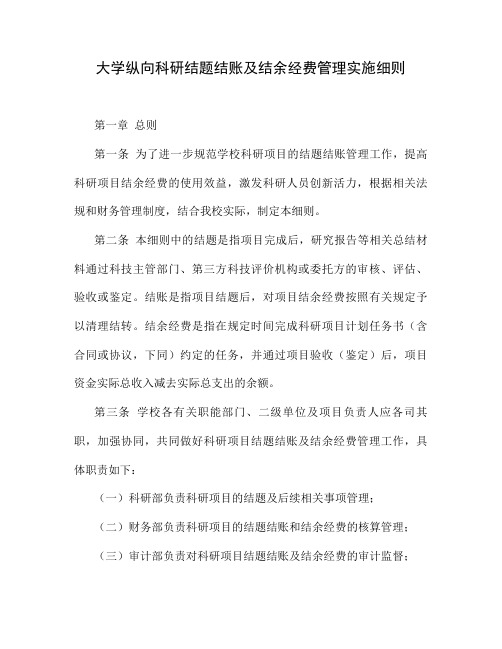 大学纵向科研结题结账及结余经费管理实施细则

第一章 总则

第一条 为了进一步规范学校科研项目的结题结账管理工作，提高科研项目结余经费的使用效益，激发科研人员创新活力，根据相关法规和财务管理制度，结合我校实际，制定本细则。

第二条 本细则中的结题是指项目完成后，研究报告等相关总结材料通过科技主管部门、第三方科技评价机构或委托方的审核、评估、验收或鉴定。结账是指项目结题后，对项目结余经费按照有关规定予以清理结转。结余经费是指在规定时间完成科研项目计划任务书（含合同或协议，下同）约定的任务，并通过项目验收（鉴定）后，项目资金实际总收入减去实际总支出的余额。

第三条 学校各有关职能部门、二级单位及项目负责人应各司其职，加强协同，共同做好科研项目结题结账及结余经费管理工作，具体职责如下：

（一）科研部负责科研项目的结题及后续相关事项管理；

（二）财务部负责科研项目的结题结账和结余经费的核算管理；

（三）审计部负责对科研项目结题结账及结余经费的审计监督；